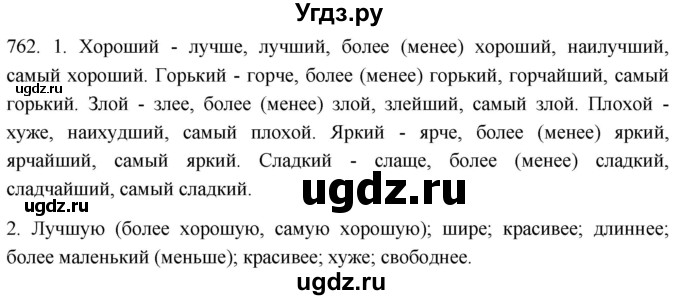 Угдз.ру

762. 1. Хороший - лучше, лучший, более (менее) хороший, наилучший, самый хороший. Горький - горче, более (менее) горький, горчайший, самый горький. Злой - злее, более (менее) злой, злейший, самый злой. Плохой - хуже, наихудший, самый плохой. Яркий - ярче, более (менее) яркий, ярчайший, самый яркий. Сладкий - слаще, более (менее) сладкий, сладчайший, самый сладкий.

ugdz.ru

ugdz.ru

ugdz.ru

2. Лучшую (более хорошую, самую хорошую); шире; красивее; длиннее; более маленький (меньше); красивее; хуже; свободнее.

ugdz.ru